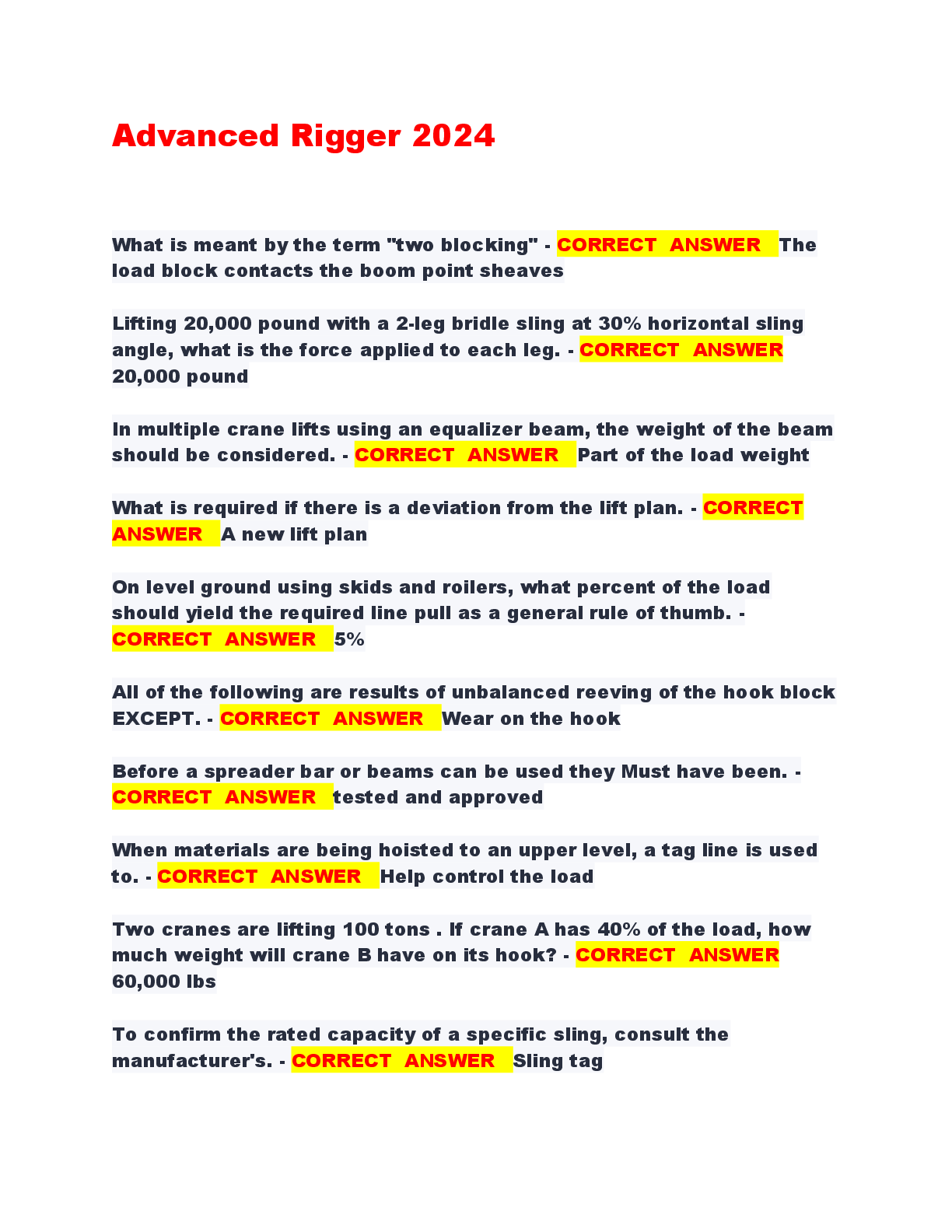 Advanced Rigger 2024

What is meant by the term "two blocking" - CORRECT ANSWER The load block contacts the boom point sheaves

Lifting 20,000 pound with a 2-leg bridle sling at 30% horizontal sling angle, what is the force applied to each leg. - CORRECT ANSWER 20,000 pound

In multiple crane lifts using an equalizer beam, the weight of the beam should be considered. - CORRECT ANSWER Part of the load weight

What is required if there is a deviation from the lift plan. - CORRECT ANSWER A new lift plan

On level ground using skids and roilers, what percent of the load should yield the required line pull as a general rule of thumb. - CORRECT ANSWER 5%

All of the following are results of unbalanced reeving of the hook block EXCEPT. - CORRECT ANSWER Wear on the hook

Before a spreader bar or beams can be used they Must have been. - CORRECT ANSWER tested and approved

When materials are being hoisted to an upper level, a tag line is used to. - CORRECT ANSWER Help control the load

Two cranes are lifting 100 tons . If crane A has 40% of the load, how much weight will crane B have on its hook? - CORRECT ANSWER 60,000 lbs

To confirm the rated capacity of a specific sling, consult the manufacturer's. - CORRECT ANSWER Sling tag